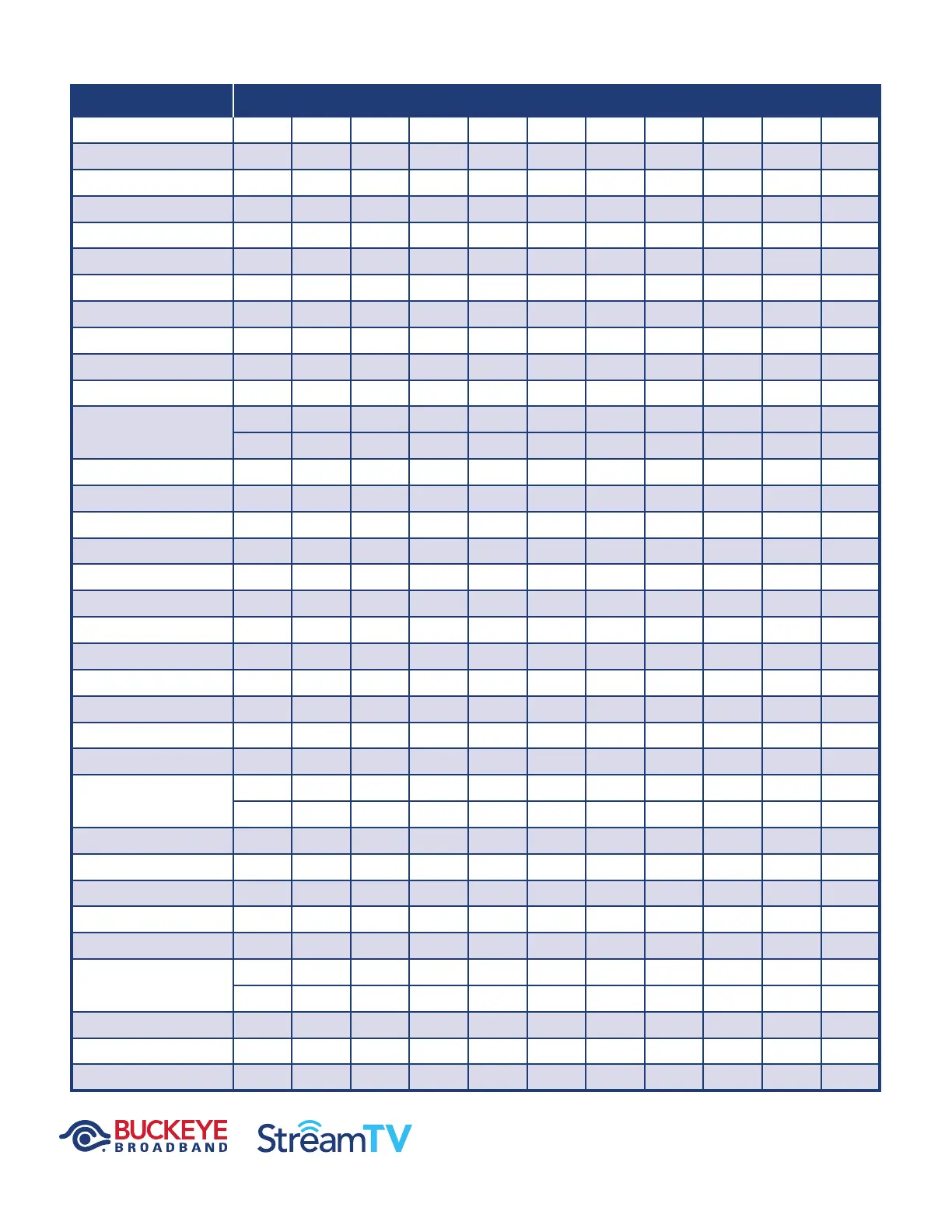 BUCKEYE
BROADBAND

StreamTV